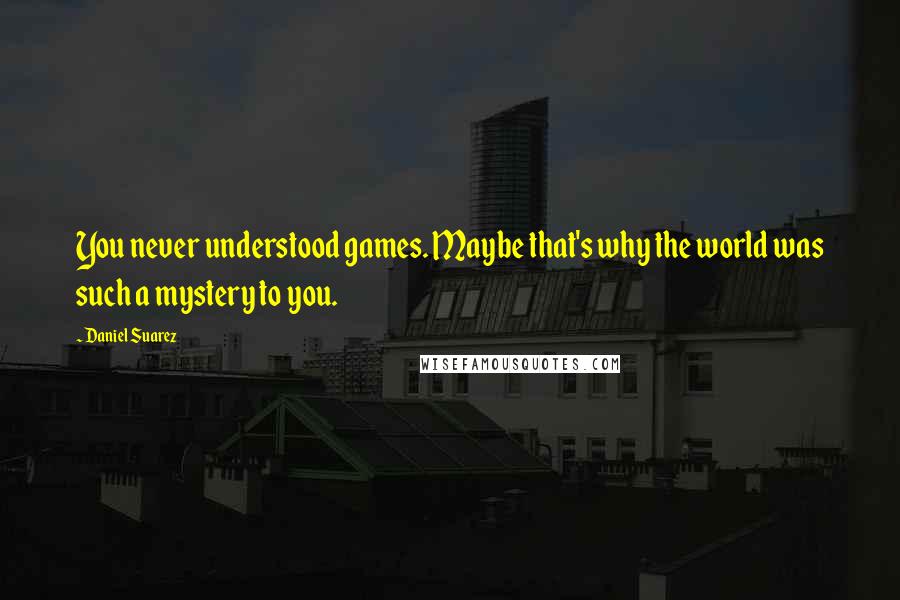 You never understood games. Maybe that's why the world was such a mystery to you.

~ Daniel Suarez

WISEFAMOUSQUOTES.COM